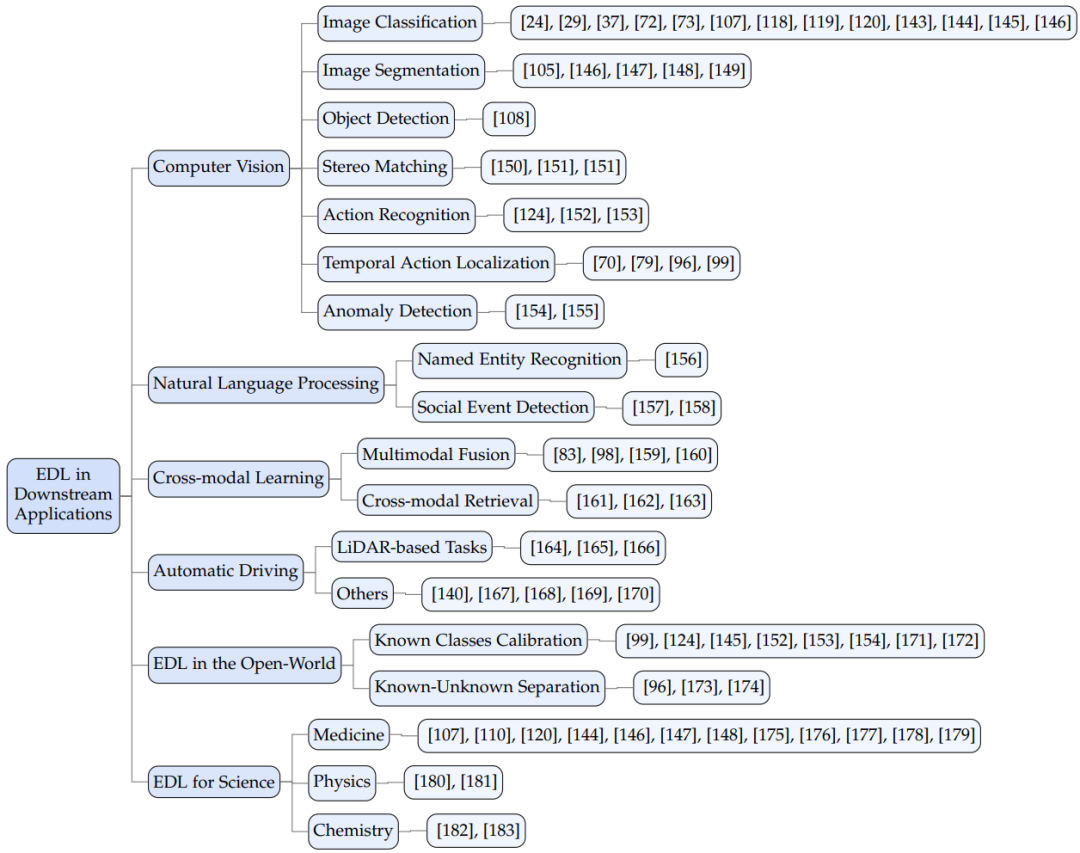 EDL in Downstream Applications

Computer Vision
Image Classification
[24], [29], [37], [72], [73], [107], [118], [119], [120], [143], [144], [145], [146]
Image Segmentation
[105], [146], [147], [148], [149]
Object Detection
[108]
Stereo Matching
[150], [151], [151]
Action Recognition
[124], [152], [153]
Temporal Action Localization
[70], [79], [96], [99]
Anomaly Detection
[154], [155]

Natural Language Processing
Named Entity Recognition
[156]
Social Event Detection
[157], [158]

Cross-modal Learning
Multimodal Fusion
[83], [98], [159], [160]
Cross-modal Retrieval
[161], [162], [163]

Automatic Driving
LiDAR-based Tasks
[164], [165], [166]
Others
[140], [167], [168], [169], [170]

EDL in the Open-World
Known Classes Calibration
[99], [124], [145], [152], [153], [154], [171], [172]
Known-Unknown Separation
[96], [173], [174]

EDL for Science
Medicine
[107], [110], [120], [144], [146], [147], [148], [175], [176], [177], [178], [179]
Physics
[180], [181]
Chemistry
[182], [183]